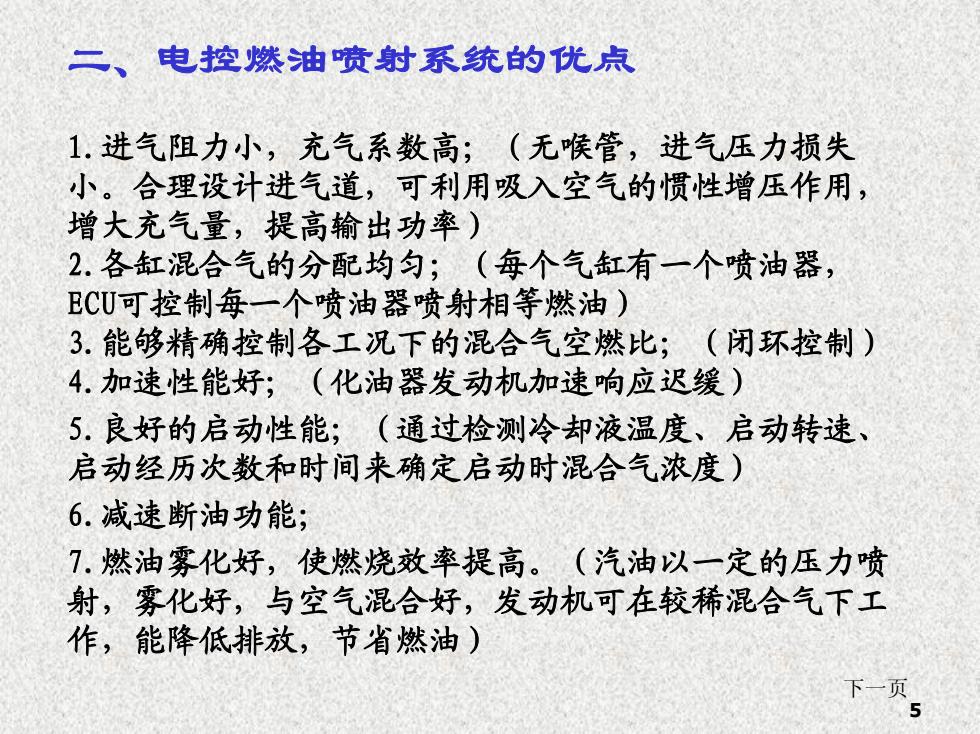 二、电控燃油喷射系统的优点

1.进气阻力小，充气系数高；（无喉管，进气压力损失小。合理设计进气道，可利用吸入空气的惯性增压作用，增大充气量，提高输出功率）
2.各缸混合气的分配均匀；（每个气缸有一个喷油器，ECU可控制每一个喷油器喷射相等燃油）
3.能够精确控制各工况下的混合气空燃比；（闭环控制）
4.加速性能好；（化油器发动机加速响应迟缓）
5.良好的启动性能；（通过检测冷却液温度、启动转速、启动经历次数和时间来确定启动时混合气浓度）
6.减速断油功能；
7.燃油雾化好，使燃烧效率提高。（汽油以一定的压力喷射，雾化好，与空气混合好，发动机可在较稀混合气下工作，能降低排放，节省燃油）

下一页
5